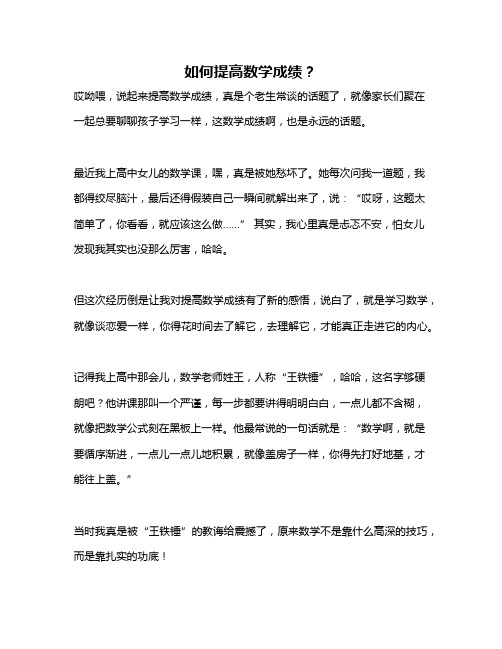 如何提高数学成绩？

哎呦喂，说起来提高数学成绩，真是个老生常谈的话题了，就像家长们聚在一起总要聊聊孩子学习一样，这数学成绩啊，也是永远的话题。

最近我上高中女儿的数学课，嘿，真是被她愁坏了。她每次问我一道题，我都得绞尽脑汁，最后还得假装自己一瞬间就解出来了，说：“哎呀，这题太简单了，你看看，就应该这么做……” 其实，我心里真是忐忑不安，怕女儿发现我其实也没那么厉害，哈哈。

但这次经历倒是让我对提高数学成绩有了新的感悟，说白了，就是学习数学，就像谈恋爱一样，你得花时间去了解它，去理解它，才能真正走进它的内心。

记得我上高中那会儿，数学老师姓王，人称“王铁锤”，哈哈，这名字够硬朗吧？他讲课那叫一个严谨，每一步都要讲得明明白白，一点儿都不含糊，就像把数学公式刻在黑板上一样。他最常说的一句话就是：“数学啊，就是要循序渐进，一点儿一点儿地积累，就像盖房子一样，你得先打好地基，才能往上盖。”

当时我真是被“王铁锤”的教诲给震撼了，原来数学不是靠什么高深的技巧，而是靠扎实的功底！